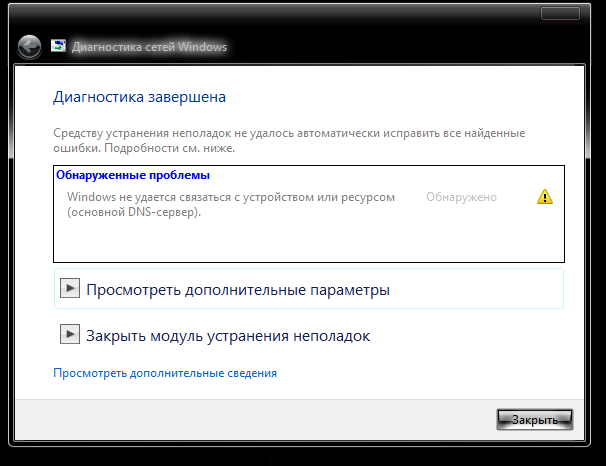 Диагностика сетей Windows

Диагностика завершена

Средству устранения неполадок не удалось автоматически исправить все найденные ошибки. Подробности см. ниже.

Обнаруженные проблемы

Windows не удается связаться с устройством или ресурсом (основной DNS-сервер).

Обнаружено

Просмотреть дополнительные параметры

Закрыть модуль устранения неполадок

Просмотреть дополнительные сведения

Закрыть